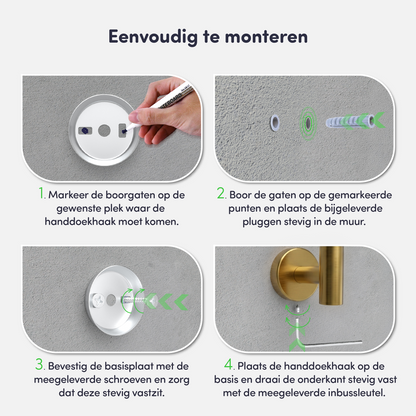 Eenvoudig te monteren

1. Markeer de boorgaten op de gewenste plek waar de handdoekhaak moet komen.

2. Boor de gaten op de gemarkeerde punten en plaats de bijgeleverde pluggen stevig in de muur.

3. Bevestig de basisplaat met de meegeleverde schroeven en zorg dat deze stevig vastzit.

4. Plaats de handdoekhaak op de basis en draai de onderkant stevig vast met de meegeleverde inbussleutel.